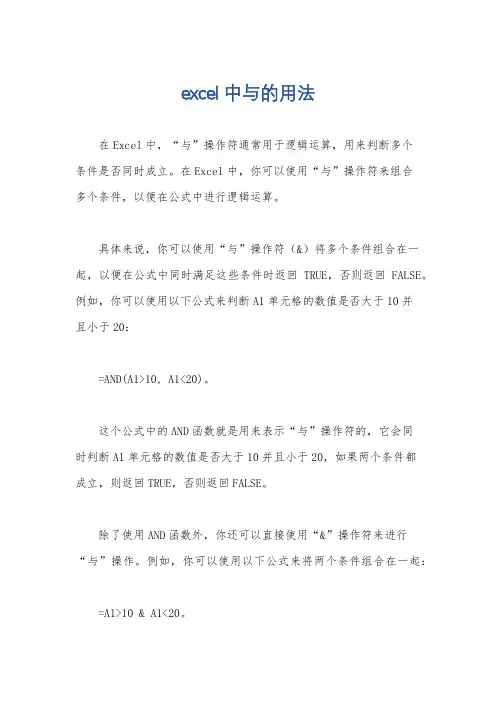 excel 中与的用法

在 Excel 中，“与”操作符通常用于逻辑运算，用来判断多个条件是否同时成立。在 Excel 中，你可以使用“与”操作符来组合多个条件，以便在公式中进行逻辑运算。

具体来说，你可以使用“与”操作符（&）将多个条件组合在一起，以便在公式中同时满足这些条件时返回 TRUE，否则返回 FALSE。例如，你可以使用以下公式来判断 A1 单元格的数值是否大于 10 并且小于 20：

=AND(A1>10, A1<20)。

这个公式中的 AND 函数就是用来表示“与”操作符的，它会同时判断 A1 单元格的数值是否大于 10 并且小于 20，如果两个条件都成立，则返回 TRUE，否则返回 FALSE。

除了使用 AND 函数外，你还可以直接使用“&”操作符来进行“与”操作。例如，你可以使用以下公式来将两个条件组合在一起：

=A1>10 & A1<20。